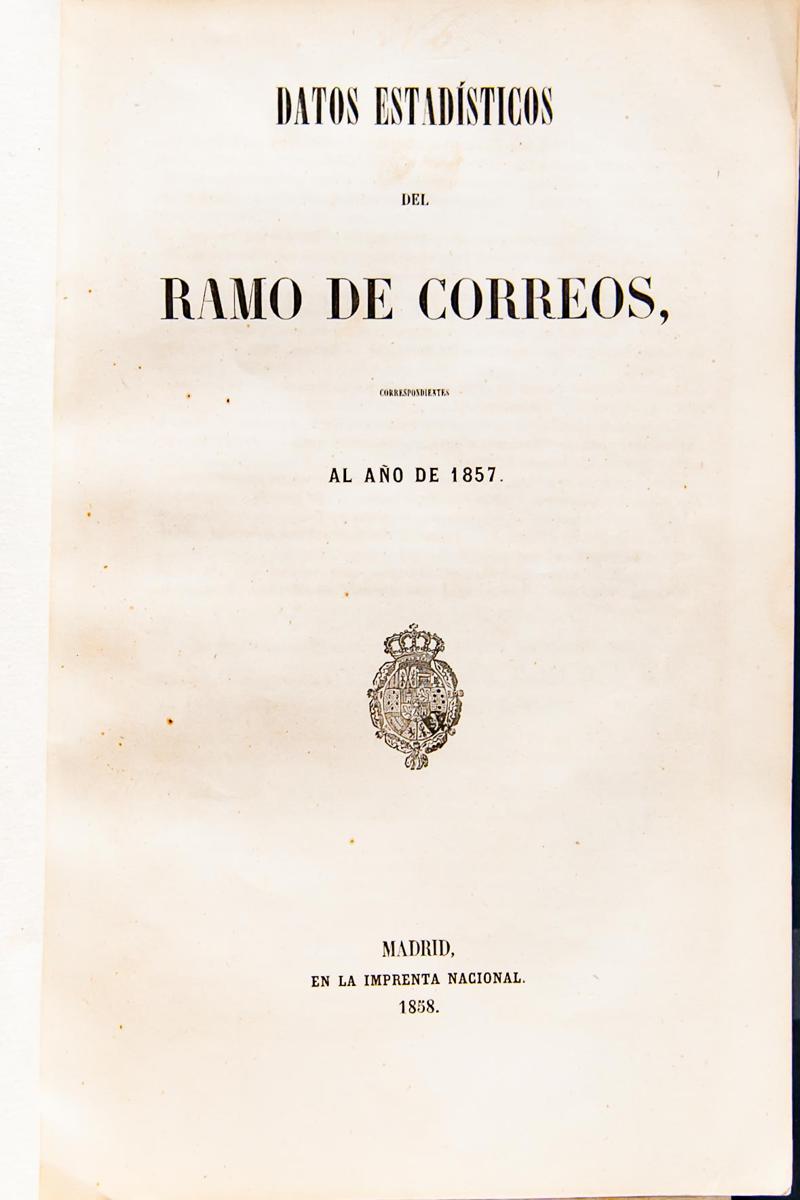 DATOS ESTADÍSTICOS

DEL

RAMO DE CORREOS,

CORRESPONDIENTES

AL AÑO DE 1857.

MADRID,
EN LA IMPRENTA NACIONAL.
1858.